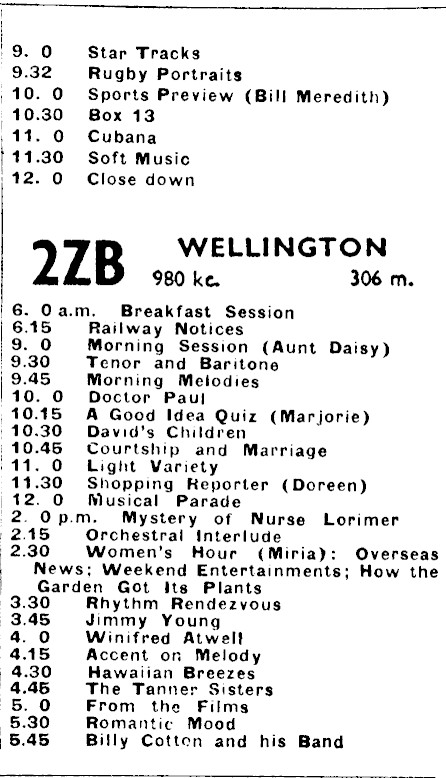 9. 0 Star Tracks
9.32 Rugby Portraits
10. 0 Sports Preview (Bill Meredith)
10.30 Box 13
11. 0 Cubana
11.30 Soft Music
12. 0 Close down

2ZB WELLINGTON
980 kc. 306 m.

6. 0 a.m. Breakfast Session
6.15 Railway Notices
9. 0 Morning Session (Aunt Daisy)
9.30 Tenor and Baritone
9.45 Morning Melodies
10. 0 Doctor Paul
10.15 A Good Idea Quiz (Marjorie)
10.30 David's Children
10.45 Courtship and Marriage
11. 0 Light Variety
11.30 Shopping Reporter (Doreen)
12. 0 Musical Parade
2. 0 p.m. Mystery of Nurse Lorimer
2.15 Orchestral Interlude
2.30 Women's Hour (Miria): Overseas News; Weekend Entertainments; How the Garden Got Its Plants
3.30 Rhythm Rendezvous
3.45 Jimmy Young
4. 0 Winifred Atwell
4.15 Accent on Melody
4.30 Hawaiian Breezes
4.45 The Tanner Sisters
5. 0 From the Films
5.30 Romantic Mood
5.45 Billy Cotton and his Band